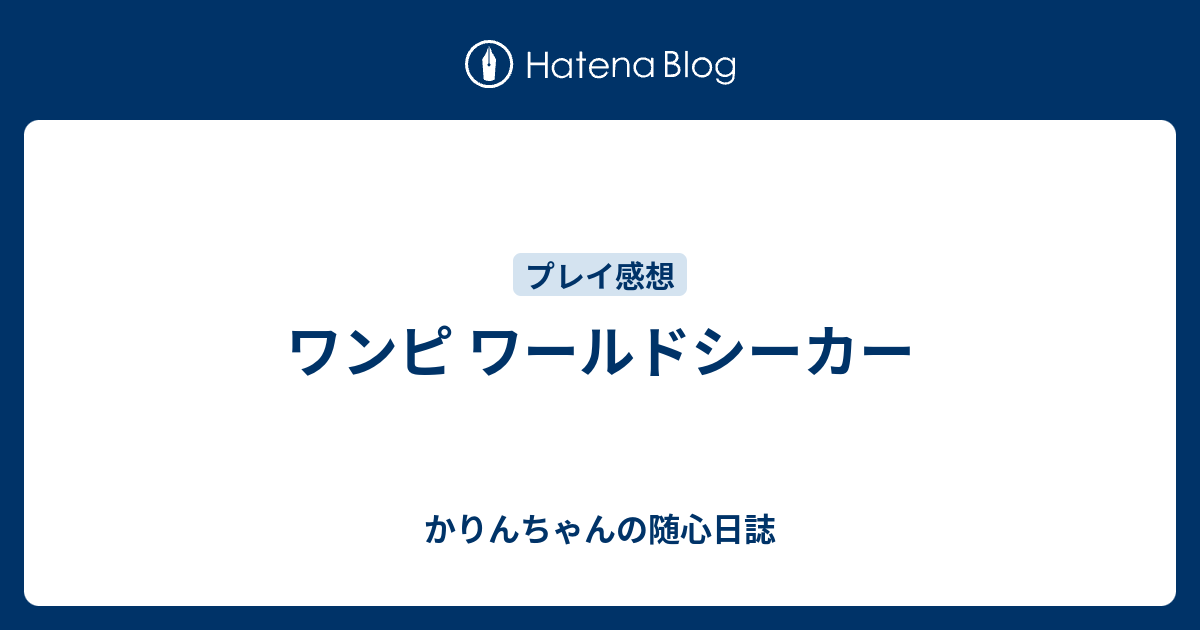 Hatena Blog

プレイ感想

ワンピ ワールドシーカー

かりんちゃんの随心日誌